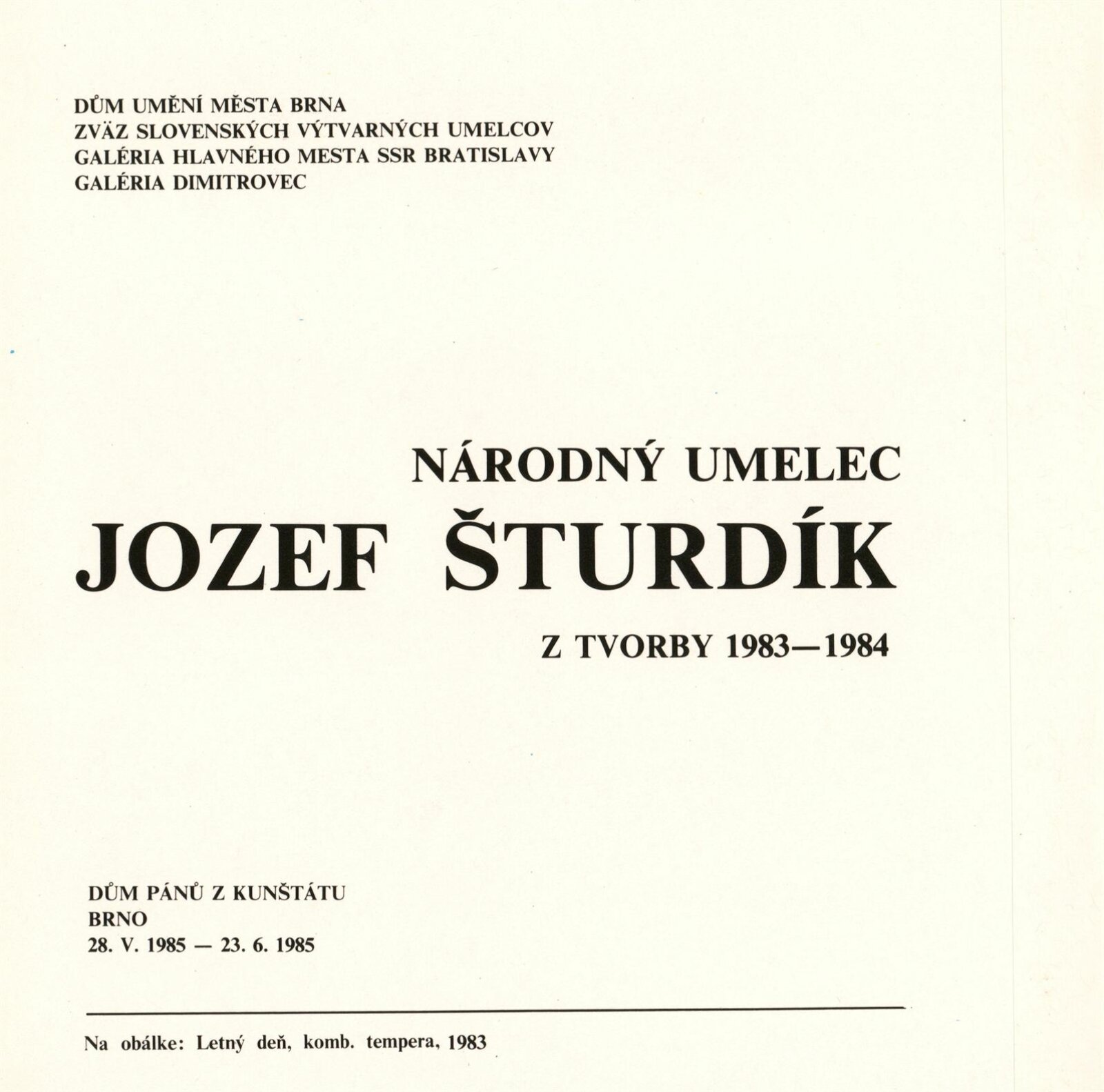 DŮM UMĚNÍ MĚSTA BRNA
ZVÄZ SLOVENSKÝCH VÝTVARNÝCH UMELCOV
GALÉRIA HLAVNÉHO MESTA SSR BRATISLAVY
GALÉRIA DIMITROVEC

NÁRODNÝ UMELEC
JOZEF ŠTURDÍK
Z TVORBY 1983—1984

DŮM PÁNŮ Z KUNŠTÁTU
BRNO
28. V. 1985 — 23. 6. 1985

Na obálke: Letný deň, komb. tempera, 1983